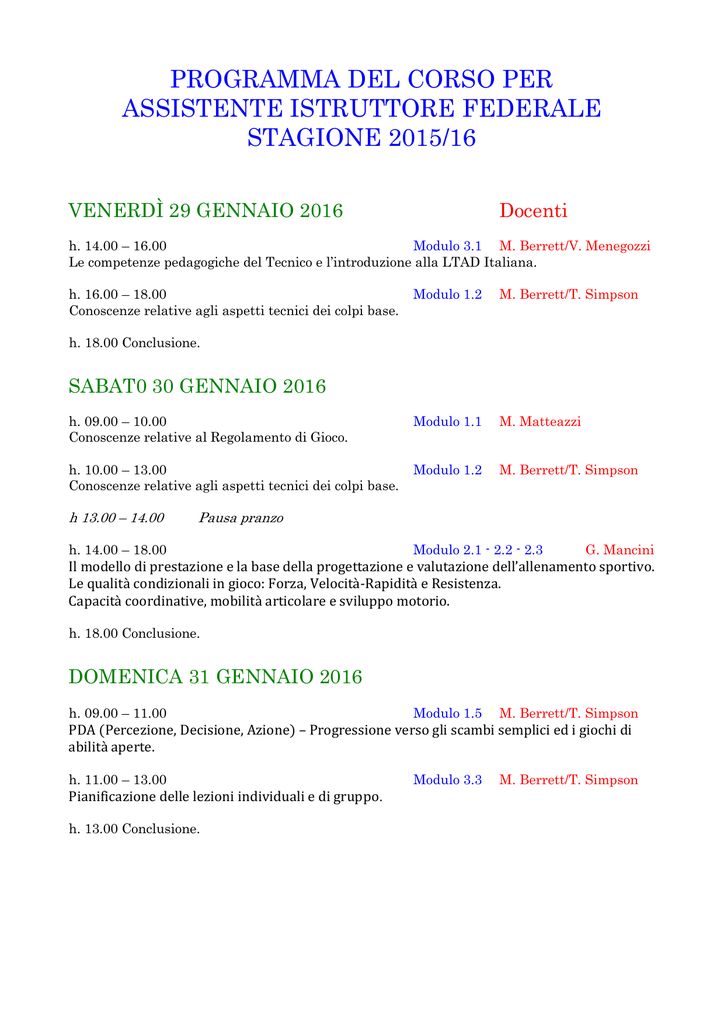 PROGRAMMA DEL CORSO PER
ASSISTENTE ISTRUTTORE FEDERALE
STAGIONE 2015/16

VENERDÌ 29 GENNAIO 2016 Docenti

h. 14.00 – 16.00 Modulo 3.1 M. Berrett/V. Menegozzi
Le competenze pedagogiche del Tecnico e l'introduzione alla LTAD Italiana.

h. 16.00 – 18.00 Modulo 1.2 M. Berrett/T. Simpson
Conoscenze relative agli aspetti tecnici dei colpi base.

h. 18.00 Conclusione.

SABAT0 30 GENNAIO 2016

h. 09.00 – 10.00 Modulo 1.1 M. Matteazzi
Conoscenze relative al Regolamento di Gioco.

h. 10.00 – 13.00 Modulo 1.2 M. Berrett/T. Simpson
Conoscenze relative agli aspetti tecnici dei colpi base.

h 13.00 – 14.00 Pausa pranzo

h. 14.00 – 18.00 Modulo 2.1 - 2.2 - 2.3 G. Mancini
Il modello di prestazione e la base della progettazione e valutazione dell'allenamento sportivo.
Le qualità condizionali in gioco: Forza, Velocità-Rapidità e Resistenza.
Capacità coordinative, mobilità articolare e sviluppo motorio.

h. 18.00 Conclusione.

DOMENICA 31 GENNAIO 2016

h. 09.00 – 11.00 Modulo 1.5 M. Berrett/T. Simpson
PDA (Percezione, Decisione, Azione) – Progressione verso gli scambi semplici ed i giochi di abilità aperte.

h. 11.00 – 13.00 Modulo 3.3 M. Berrett/T. Simpson
Pianificazione delle lezioni individuali e di gruppo.

h. 13.00 Conclusione.